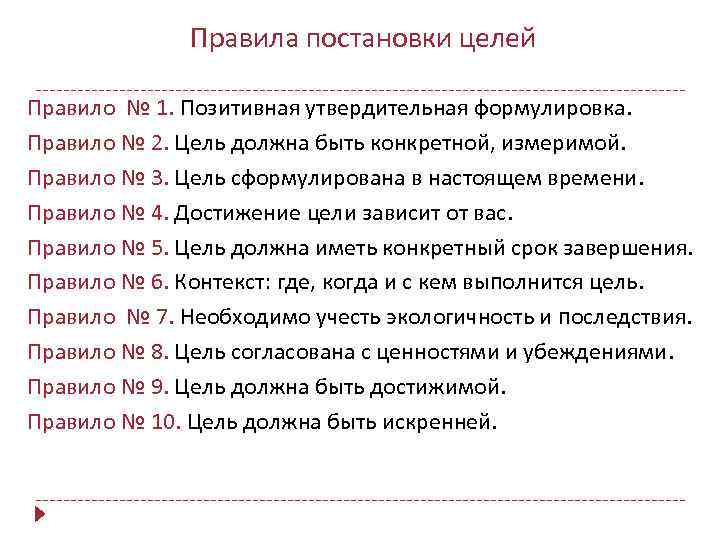 Правила постановки целей

Правило № 1. Позитивная утвердительная формулировка.

Правило № 2. Цель должна быть конкретной, измеримой.

Правило № 3. Цель сформулирована в настоящем времени.

Правило № 4. Достижение цели зависит от вас.

Правило № 5. Цель должна иметь конкретный срок завершения.

Правило № 6. Контекст: где, когда и с кем выполнится цель.

Правило № 7. Необходимо учесть экологичность и последствия.

Правило № 8. Цель согласована с ценностями и убеждениями.

Правило № 9. Цель должна быть достижимой.

Правило № 10. Цель должна быть искренней.